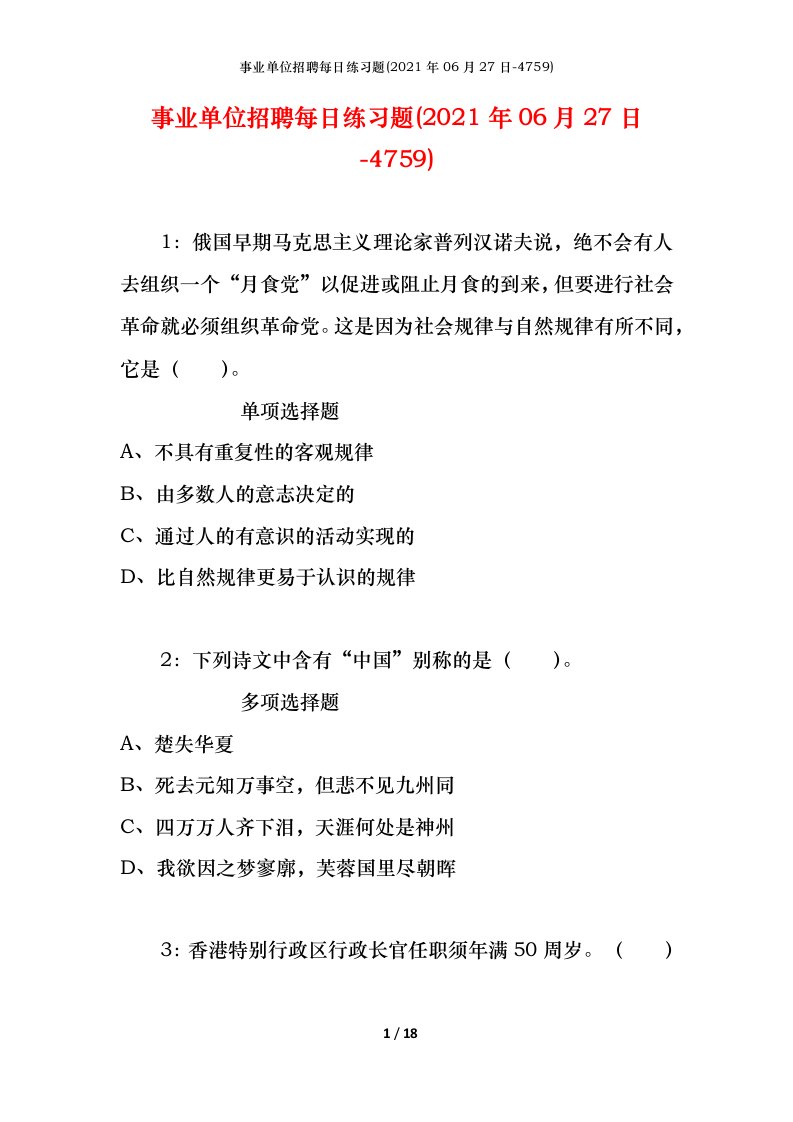 事业单位招聘每日练习题(2021 年 06 月 27 日-4759)

事业单位招聘每日练习题(2021 年 06 月 27 日-4759)

1：俄国早期马克思主义理论家普列汉诺夫说，绝不会有人去组织一个“月食党”以促进或阻止月食的到来，但要进行社会革命就必须组织革命党。这是因为社会规律与自然规律有所不同，它是（ ）。

单项选择题

A、不具有重复性的客观规律

B、由多数人的意志决定的

C、通过人的有意识的活动实现的

D、比自然规律更易于认识的规律

2：下列诗文中含有“中国”别称的是（ ）。

多项选择题

A、楚失华夏

B、死去元知万事空，但悲不见九州同

C、四万万人齐下泪，天涯何处是神州

D、我欲因之梦寥廓，芙蓉国里尽朝晖

3：香港特别行政区行政长官任职须年满 50 周岁。（ ）

1 / 18